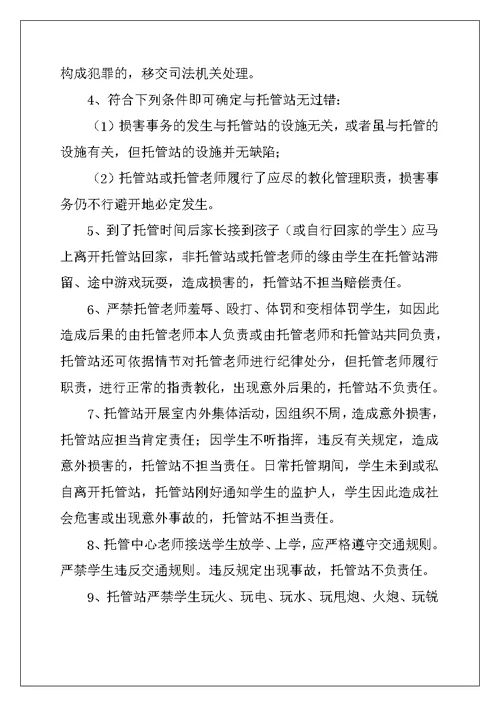 构成犯罪的，移交司法机关处理。

4、符合下列条件即可确定与托管站无过错：

（1）损害事务的发生与托管站的设施无关，或者虽与托管的设施有关，但托管站的设施并无缺陷；

（2）托管站或托管老师履行了应尽的教化管理职责，损害事务仍不行避开地必定发生。

5、到了托管时间后家长接到孩子（或自行回家的学生）应马上离开托管站回家，非托管站或托管老师的缘由学生在托管站滞留、途中游戏玩耍，造成损害的，托管站不担当赔偿责任。

6、严禁托管老师羞辱、殴打、体罚和变相体罚学生，如因此造成后果的由托管老师本人负责或由托管老师和托管站共同负责，托管站还可依据情节对托管老师进行纪律处分，但托管老师履行职责，进行正常的指责教化，出现意外后果的，托管站不负责任。

7、托管站开展室内外集体活动，因组织不周，造成意外损害，托管站应担当肯定责任；因学生不听指挥，违反有关规定，造成意外损害的，托管站不担当责任。日常托管期间，学生未到或私自离开托管站，托管站刚好通知学生的监护人，学生因此造成社会危害或出现意外事故的，托管站不担当责任。

8、托管中心老师接送学生放学、上学，应严格遵守交通规则。严禁学生违反交通规则。违反规定出现事故，托管站不负责任。

9、托管站严禁学生玩火、玩电、玩水、玩甩炮、火炮、玩锐